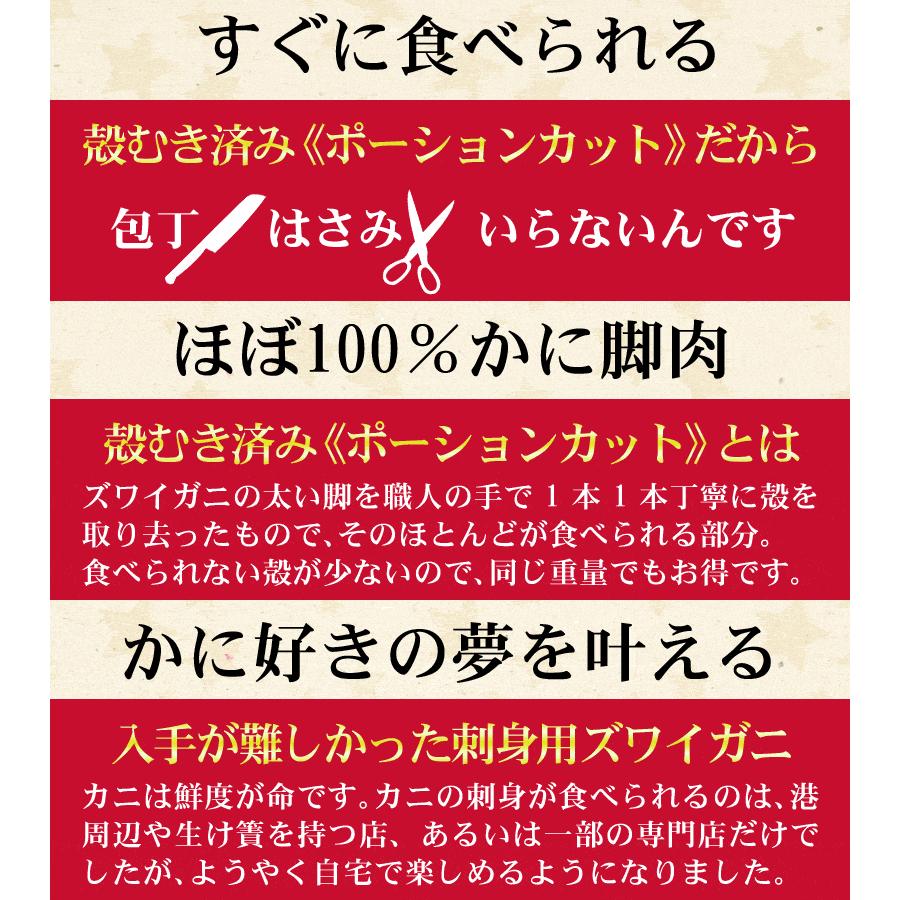 すぐに食べられる

殻むき済み《ポーションカット》だから

包丁 はさみ いらないんです

ほぼ100％かに脚肉

殻むき済み《ポーションカット》とは

ズワイガニの太い脚を職人の手で１本１本丁寧に殻を取り去ったもので、そのほとんどが食べられる部分。食べられない殻が少ないので、同じ重量でもお得です。

かに好きの夢を叶える

入手が難しかった刺身用ズワイガニ

カニは鮮度が命です。カニの刺身が食べられるのは、港周辺や生け簀を持つ店、あるいは一部の専門店だけでしたが、ようやく自宅で楽しめるようになりました。